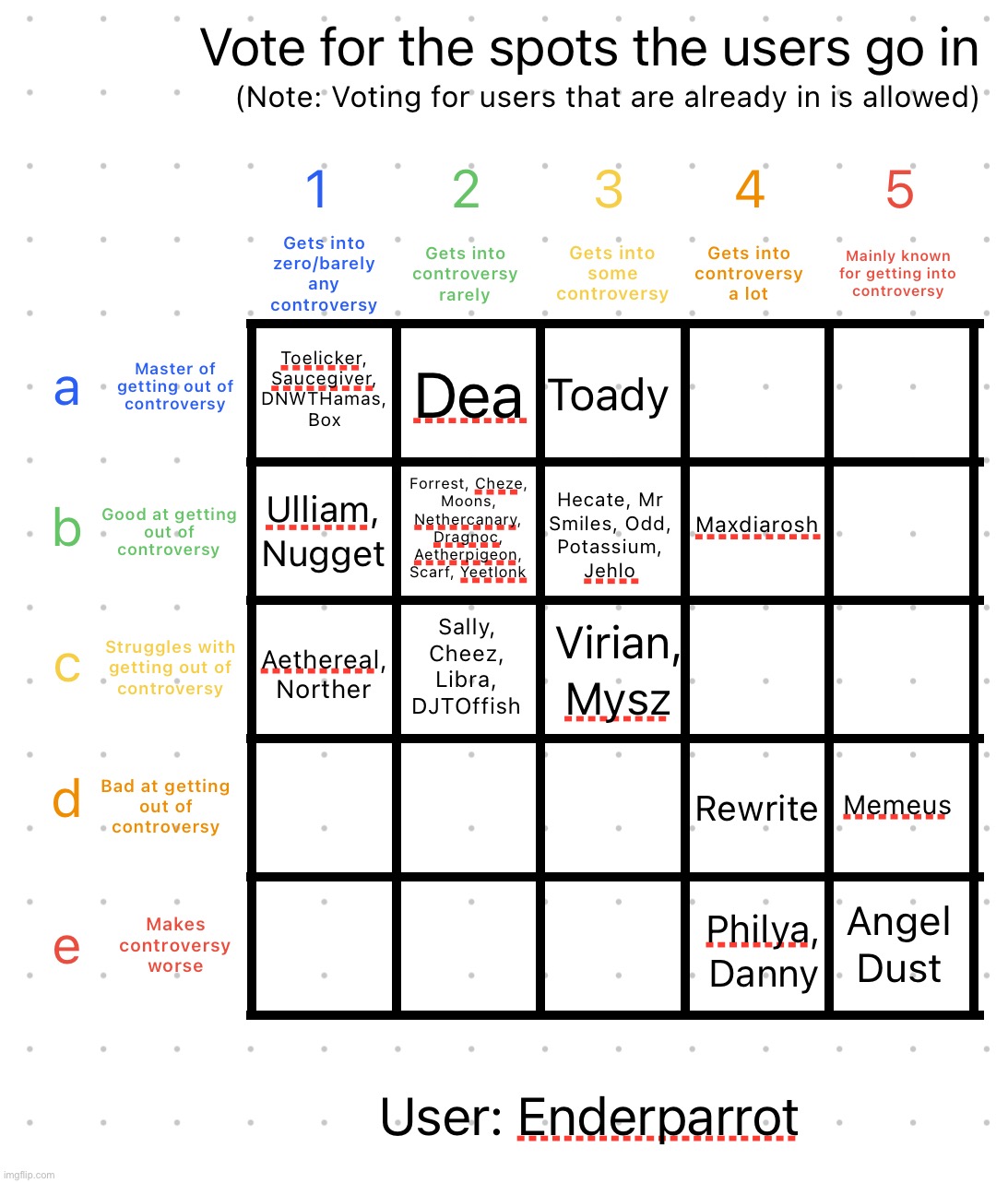 Vote for the spots the users go in
(Note: Voting for users that are already in is allowed)

| | 1 Gets into zero/barely any controversy | 2 Gets into controversy rarely | 3 Gets into some controversy | 4 Gets into controversy a lot | 5 Mainly known for getting into controversy |
|---|---|---|---|---|---|
| a Master of getting out of controversy | Toelicker, Saucegiver, DNWTHamas, Box | Dea | Toady | | |
| b Good at getting out of controversy | Ulliam, Nugget | Forrest, Cheze, Moons, Nethercanary, Dragnoc, Aetherpigeon, Scarf, Yeetlonk | Hecate, Mr Smiles, Odd, Potassium, Jehlo | Maxdiarosh | |
| c Struggles with getting out of controversy | Aethereal, Norther | Sally, Cheez, Libra, DJTOffish | Virian, Mysz | | |
| d Bad at getting out of controversy | | | | Rewrite | Memeus |
| e Makes controversy worse | | | | Philya, Danny | Angel Dust |

User: Enderparrot

imgflip.com